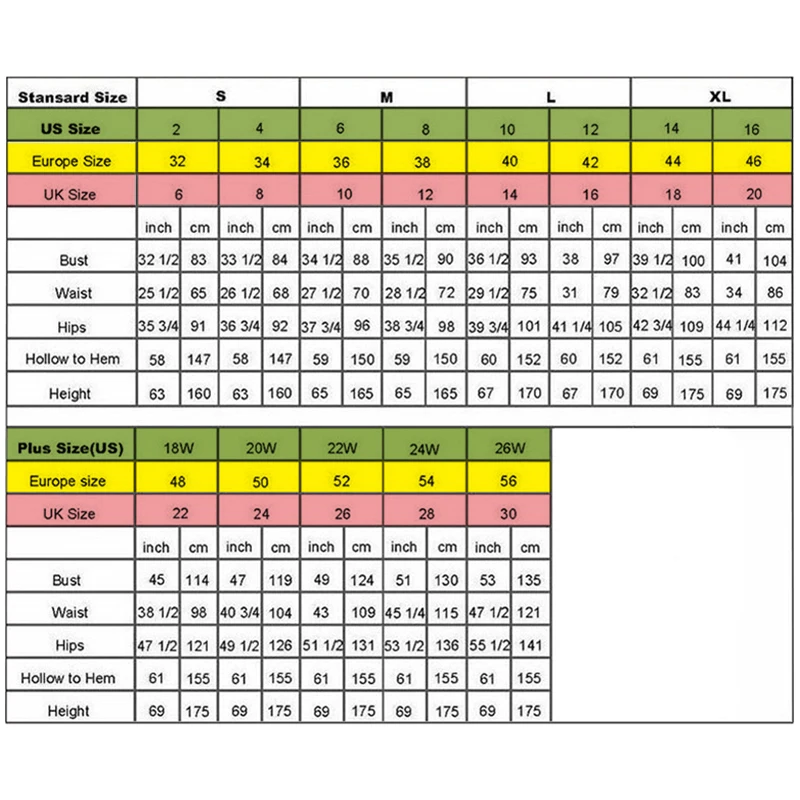 | Stansard Size | S | | | | M | | | | L | | | | XL | | | |
|---|---|---|---|---|---|---|---|---|---|---|---|---|---|---|---|---|
| US Size | 2 | | 4 | | 6 | | 8 | | 10 | | 12 | | 14 | | 16 | |
| Europe Size | 32 | | 34 | | 36 | | 38 | | 40 | | 42 | | 44 | | 46 | |
| UK Size | 6 | | 8 | | 10 | | 12 | | 14 | | 16 | | 18 | | 20 | |
| | inch | cm | inch | cm | inch | cm | inch | cm | inch | cm | inch | cm | inch | cm | inch | cm |
| Bust | 32 1/2 | 83 | 33 1/2 | 84 | 34 1/2 | 88 | 35 1/2 | 90 | 36 1/2 | 93 | 38 | 97 | 39 1/2 | 100 | 41 | 104 |
| Waist | 25 1/2 | 65 | 26 1/2 | 68 | 27 1/2 | 70 | 28 1/2 | 72 | 29 1/2 | 75 | 31 | 79 | 32 1/2 | 83 | 34 | 86 |
| Hips | 35 3/4 | 91 | 36 3/4 | 92 | 37 3/4 | 96 | 38 3/4 | 98 | 39 3/4 | 101 | 41 1/4 | 105 | 42 3/4 | 109 | 44 1/4 | 112 |
| Hollow to Hem | 58 | 147 | 58 | 147 | 59 | 150 | 59 | 150 | 60 | 152 | 60 | 152 | 61 | 155 | 61 | 155 |
| Height | 63 | 160 | 63 | 160 | 65 | 165 | 65 | 165 | 67 | 170 | 67 | 170 | 69 | 175 | 69 | 175 |

| Plus Size(US) | 18W | | 20W | | 22W | | 24W | | 26W | |
|---|---|---|---|---|---|---|---|---|---|---|
| Europe size | 48 | | 50 | | 52 | | 54 | | 56 | |
| UK Size | 22 | | 24 | | 26 | | 28 | | 30 | |
| | inch | cm | inch | cm | inch | cm | inch | cm | inch | cm |
| Bust | 45 | 114 | 47 | 119 | 49 | 124 | 51 | 130 | 53 | 135 |
| Waist | 38 1/2 | 98 | 40 3/4 | 104 | 43 | 109 | 45 1/4 | 115 | 47 1/2 | 121 |
| Hips | 47 1/2 | 121 | 49 1/2 | 126 | 51 1/2 | 131 | 53 1/2 | 136 | 55 1/2 | 141 |
| Hollow to Hem | 61 | 155 | 61 | 155 | 61 | 155 | 61 | 155 | 61 | 155 |
| Height | 69 | 175 | 69 | 175 | 69 | 175 | 69 | 175 | 69 | 175 |